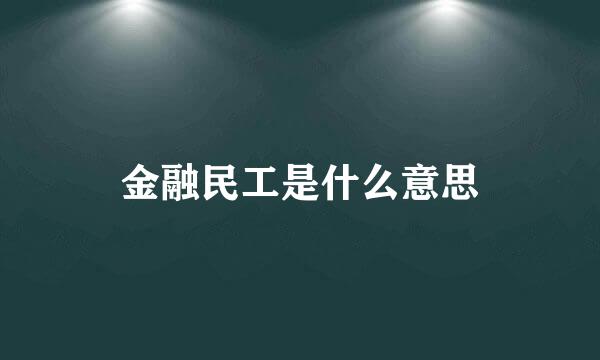 金融民工是什么意思